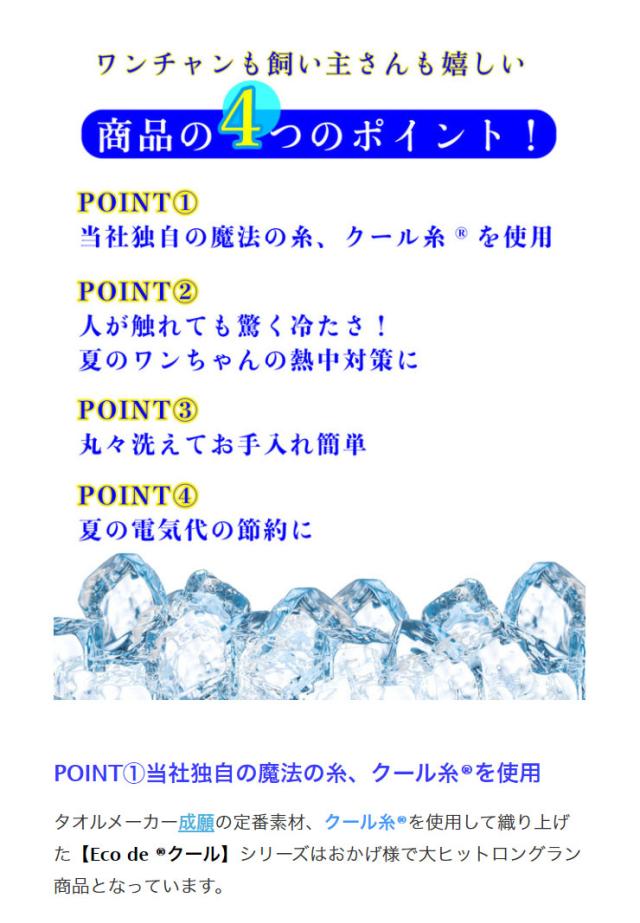 ワンチャンも飼い主さんも嬉しい

商品の4つのポイント！

POINT①
当社独自の魔法の糸、クール糸®を使用

POINT②
人が触れても驚く冷たさ！
夏のワンちゃんの熱中対策に

POINT③
丸々洗えてお手入れ簡単

POINT④
夏の電気代の節約に

POINT①当社独自の魔法の糸、クール糸®を使用

タオルメーカー成願の定番素材、クール糸®を使用して織り上げた【Eco de ®クール】シリーズはおかげ様で大ヒットロングラン商品となっています。